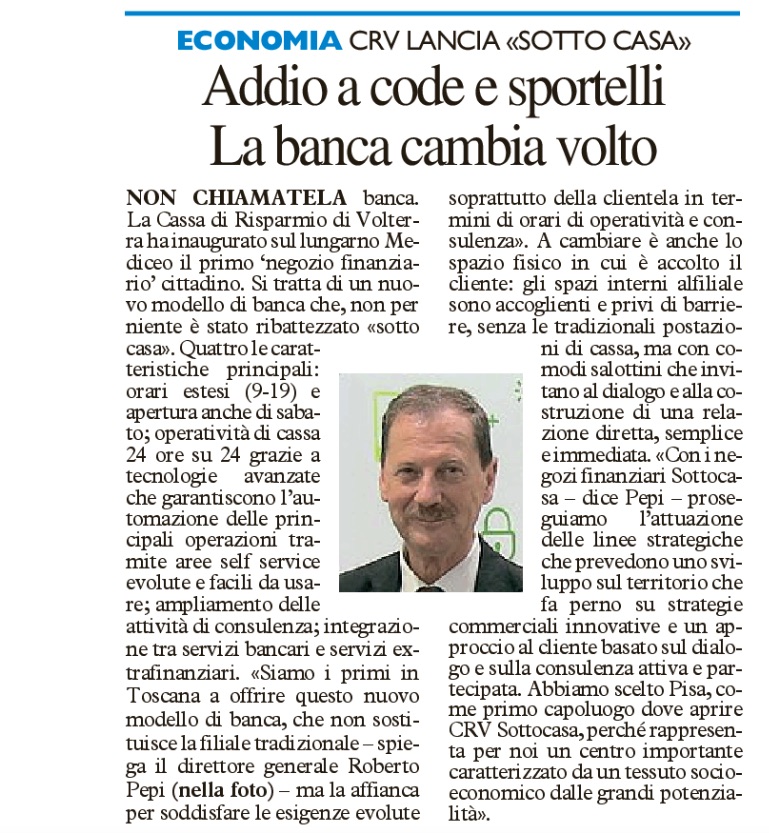 ECONOMIA CRV LANCIA «SOTTO CASA»

Addio a code e sportelli
La banca cambia volto

NON CHIAMATELA banca. La Cassa di Risparmio di Volterra ha inaugurato sul lungarno Mediceo il primo 'negozio finanziario' cittadino. Si tratta di un nuovo modello di banca che, non per niente è stato ribattezzato «sotto casa». Quattro le caratteristiche principali: orari estesi (9-19) e apertura anche di sabato; operatività di cassa 24 ore su 24 grazie a tecnologie avanzate che garantiscono l'automazione delle principali operazioni tramite aree self service evolute e facili da usare; ampliamento delle attività di consulenza; integrazione tra servizi bancari e servizi extrafinanziari. «Siamo i primi in Toscana a offrire questo nuovo modello di banca, che non sostituisce la filiale tradizionale – spiega il direttore generale Roberto Pepi (nella foto) – ma la affianca per soddisfare le esigenze evolute soprattutto della clientela in termini di orari di operatività e consulenza». A cambiare è anche lo spazio fisico in cui è accolto il cliente: gli spazi interni alfiliale sono accoglienti e privi di barriere, senza le tradizionali postazioni di cassa, ma con comodi salottini che invitano al dialogo e alla costruzione di una relazione diretta, semplice e immediata. «Con i negozi finanziari Sottocasa – dice Pepi – proseguiamo l'attuazione delle linee strategiche che prevedono uno sviluppo sul territorio che fa perno su strategie commerciali innovative e un approccio al cliente basato sul dialogo e sulla consulenza attiva e partecipata. Abbiamo scelto Pisa, come primo capoluogo dove aprire CRV Sottocasa, perché rappresenta per noi un centro importante caratterizzato da un tessuto socioeconomico dalle grandi potenzialità».